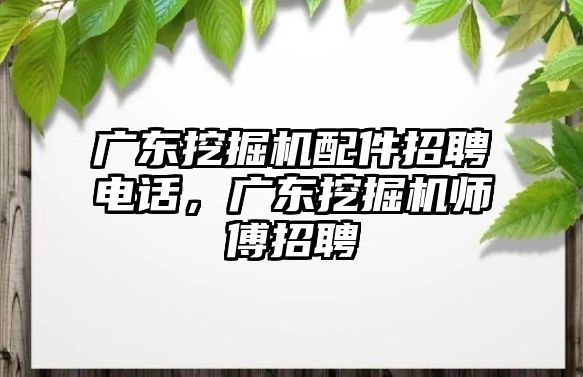 广东挖掘机配件招聘电话，广东挖掘机师傅招聘